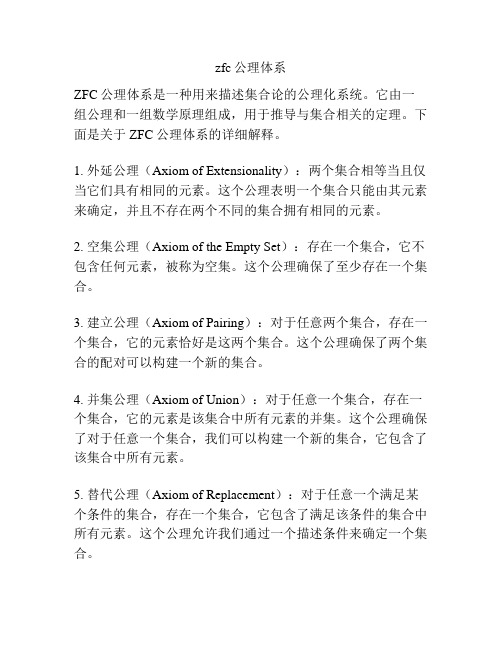 zfc 公理体系

ZFC 公理体系是一种用来描述集合论的公理化系统。它由一组公理和一组数学原理组成，用于推导与集合相关的定理。下面是关于 ZFC 公理体系的详细解释。

1. 外延公理（Axiom of Extensionality）：两个集合相等当且仅当它们具有相同的元素。这个公理表明一个集合只能由其元素来确定，并且不存在两个不同的集合拥有相同的元素。

2. 空集公理（Axiom of the Empty Set）：存在一个集合，它不包含任何元素，被称为空集。这个公理确保了至少存在一个集合。

3. 建立公理（Axiom of Pairing）：对于任意两个集合，存在一个集合，它的元素恰好是这两个集合。这个公理确保了两个集合的配对可以构建一个新的集合。

4. 并集公理（Axiom of Union）：对于任意一个集合，存在一个集合，它的元素是该集合中所有元素的并集。这个公理确保了对于任意一个集合，我们可以构建一个新的集合，它包含了该集合中所有元素。

5. 替代公理（Axiom of Replacement）：对于任意一个满足某个条件的集合，存在一个集合，它包含了满足该条件的集合中所有元素。这个公理允许我们通过一个描述条件来确定一个集合。